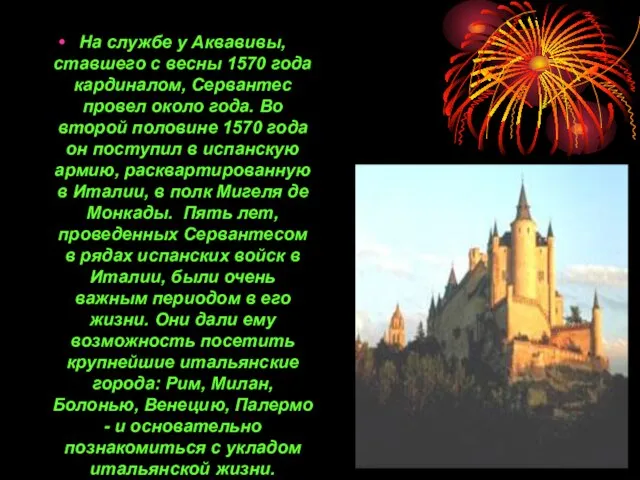 • На службе у Аквавивы, ставшего с весны 1570 года кардиналом, Сервантес провел около года. Во второй половине 1570 года он поступил в испанскую армию, расквартированную в Италии, в полк Мигеля де Монкады. Пять лет, проведенных Сервантесом в рядах испанских войск в Италии, были очень важным периодом в его жизни. Они дали ему возможность посетить крупнейшие итальянские города: Рим, Милан, Болонью, Венецию, Палермо - и основательно познакомиться с укладом итальянской жизни.